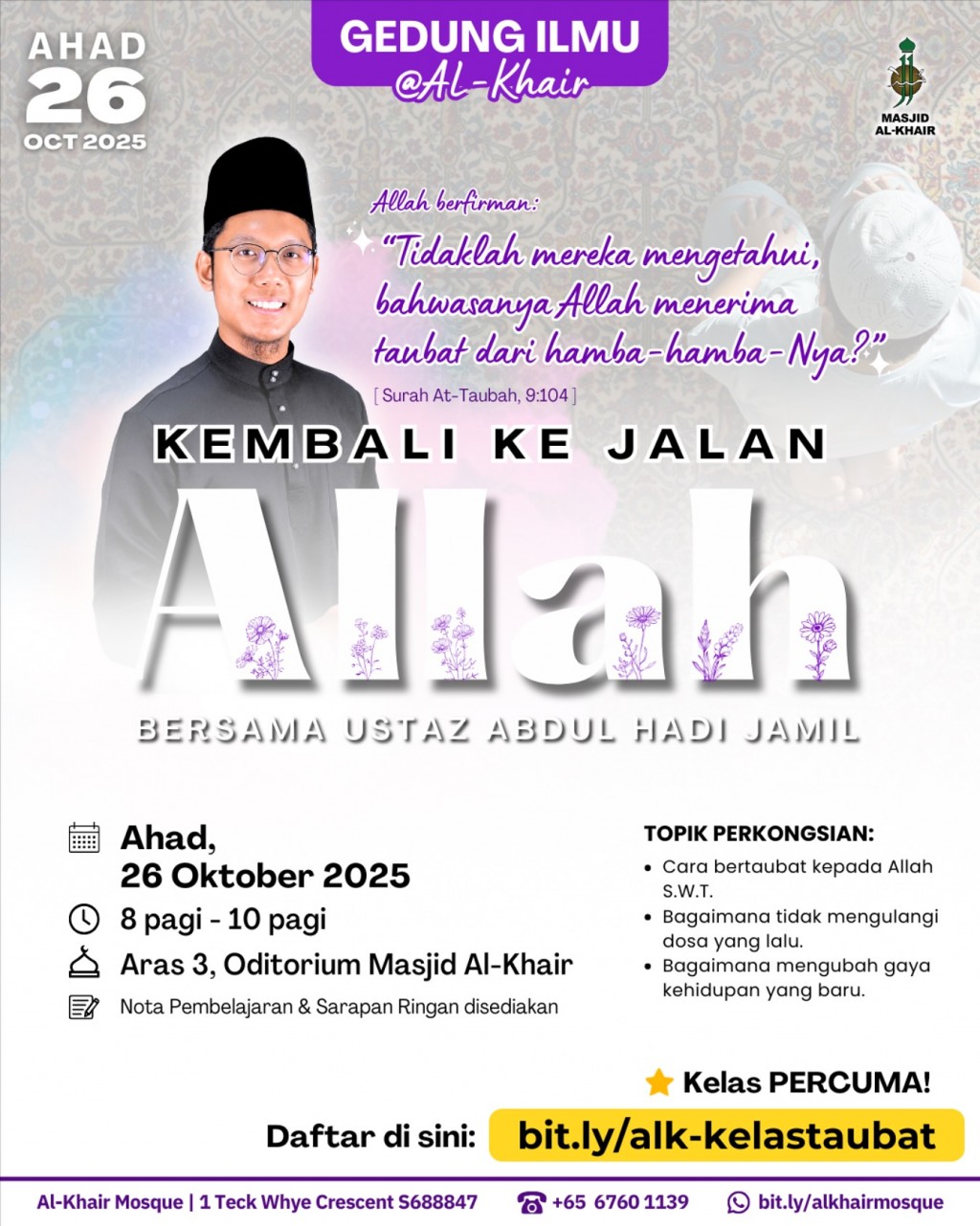 AHAD
26
OCT 2025

GEDUNG ILMU
@Al-Khair

MASJID
AL-KHAIR

Allah berfirman:
"Tidaklah mereka mengetahui, bahwasanya Allah menerima taubat dari hamba-hamba-Nya?"
[ Surah At-Taubah, 9:104 ]

KEMBALI KE JALAN
Allah

BERSAMA USTAZ ABDUL HADI JAMIL

Ahad,
26 Oktober 2025
8 pagi - 10 pagi
Aras 3, Oditorium Masjid Al-Khair
Nota Pembelajaran & Sarapan Ringan disediakan

TOPIK PERKONGSIAN:
• Cara bertaubat kepada Allah S.W.T.
• Bagaimana tidak mengulangi dosa yang lalu.
• Bagaimana mengubah gaya kehidupan yang baru.

Kelas PERCUMA!

Daftar di sini: bit.ly/alk-kelastaubat

Al-Khair Mosque | 1 Teck Whye Crescent S688847 +65 6760 1139 bit.ly/alkhairmosque